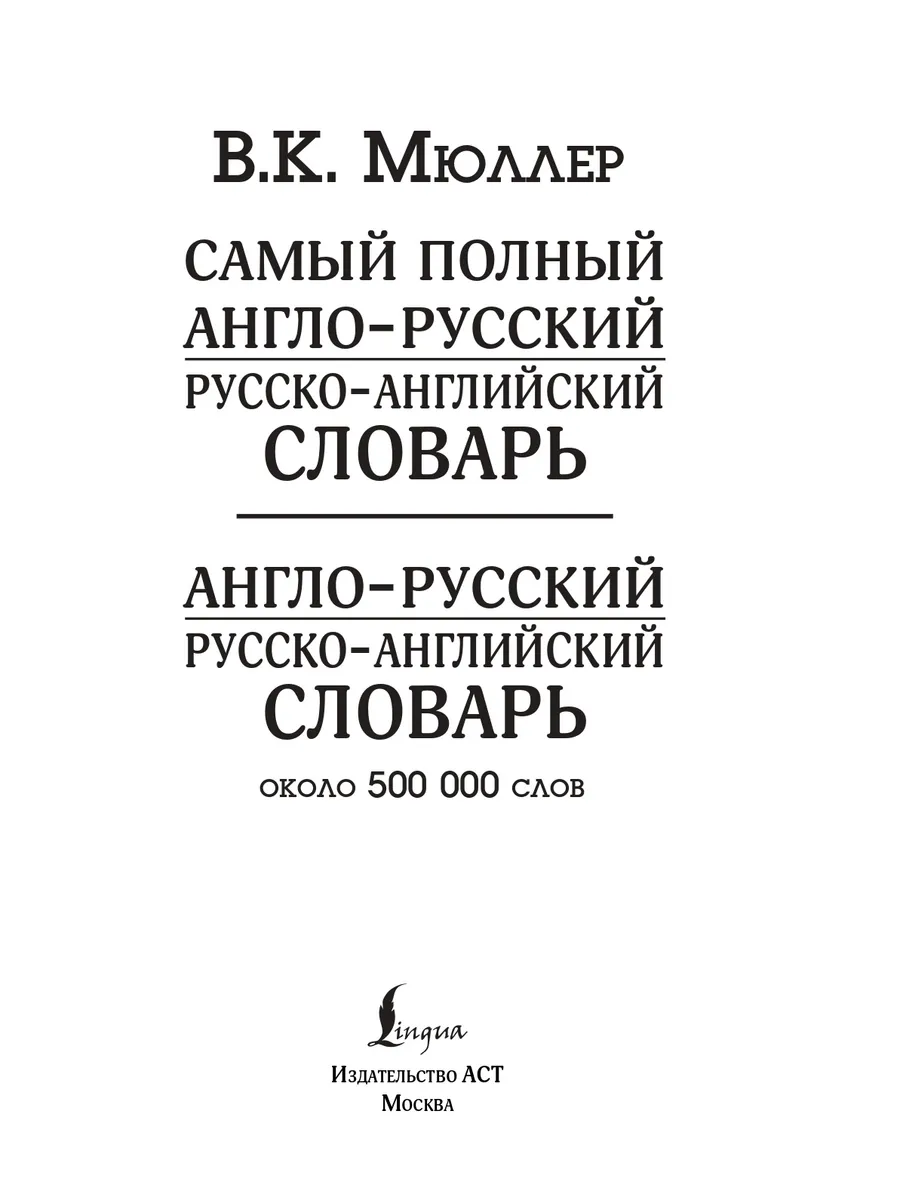 В.К. Мюллер

САМЫЙ ПОЛНЫЙ
АНГЛО-РУССКИЙ
РУССКО-АНГЛИЙСКИЙ
СЛОВАРЬ

АНГЛО-РУССКИЙ
РУССКО-АНГЛИЙСКИЙ
СЛОВАРЬ

около 500 000 слов

Lingua

Издательство АСТ
Москва